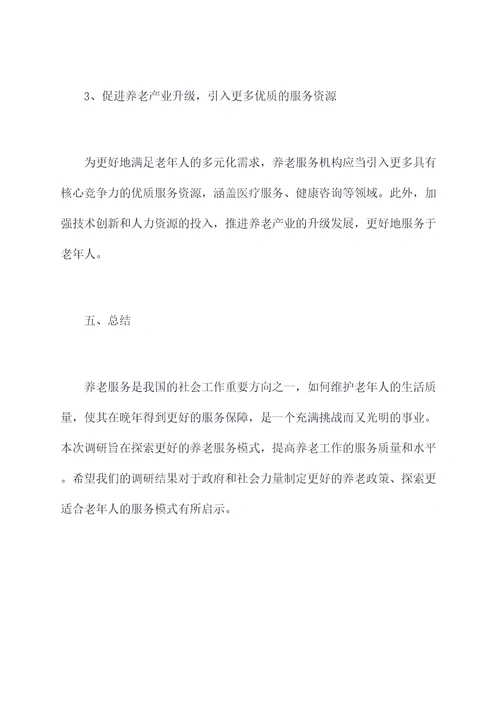 3、促进养老产业升级，引入更多优质的服务资源

为更好地满足老年人的多元化需求，养老服务机构应当引入更多具有核心竞争力的优质服务资源，涵盖医疗服务、健康咨询等领域。此外，加强技术创新和人力资源的投入，推进养老产业的升级发展，更好地服务于老年人。

五、总结

养老服务是我国的社会工作重要方向之一，如何维护老年人的生活质量，使其在晚年得到更好的服务保障，是一个充满挑战而又光明的事业。本次调研旨在探索更好的养老服务模式，提高养老工作的服务质量和水平。希望我们的调研结果对于政府和社会力量制定更好的养老政策、探索更适合老年人的服务模式有所启示。